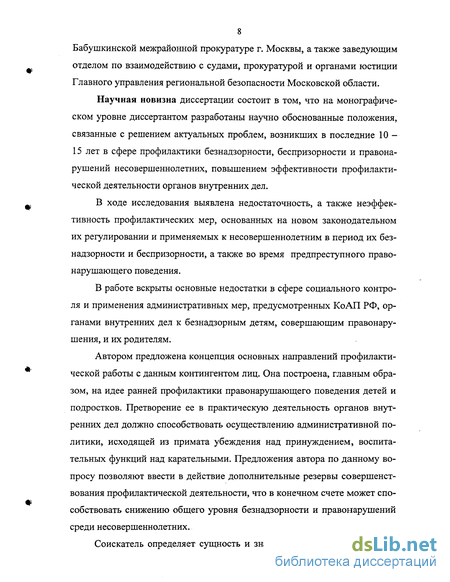 8

Бабушкинской межрайонной прокуратуре г. Москвы, а также заведующим отделом по взаимодействию с судами, прокуратурой и органами юстиции Главного управления региональной безопасности Московской области.

Научная новизна диссертации состоит в том, что на монографическом уровне диссертантом разработаны научно обоснованные положения, связанные с решением актуальных проблем, возникших в последние 10 – 15 лет в сфере профилактики безнадзорности, беспризорности и правонарушений несовершеннолетних, повышением эффективности профилактической деятельности органов внутренних дел.

В ходе исследования выявлена недостаточность, а также неэффективность профилактических мер, основанных на новом законодательном их регулировании и применяемых к несовершеннолетним в период их безнадзорности и беспризорности, а также во время предпреступного правонарушающего поведения.

В работе вскрыты основные недостатки в сфере социального контроля и применения административных мер, предусмотренных КоАП РФ, органами внутренних дел к безнадзорным детям, совершающим правонарушения, и их родителям.

Автором предложена концепция основных направлений профилактической работы с данным контингентом лиц. Она построена, главным образом, на идее ранней профилактики правонарушающего поведения детей и подростков. Претворение ее в практическую деятельность органов внутренних дел должно способствовать осуществлению административной политики, исходящей из примата убеждения над принуждением, воспитательных функций над карательными. Предложения автора по данному вопросу позволяют ввести в действие дополнительные резервы совершенствования профилактической деятельности, что в конечном счете может способствовать снижению общего уровня безнадзорности и правонарушений среди несовершеннолетних.

Соискатель определяет сущность и зн

dsLib.net
библиотека диссертаций